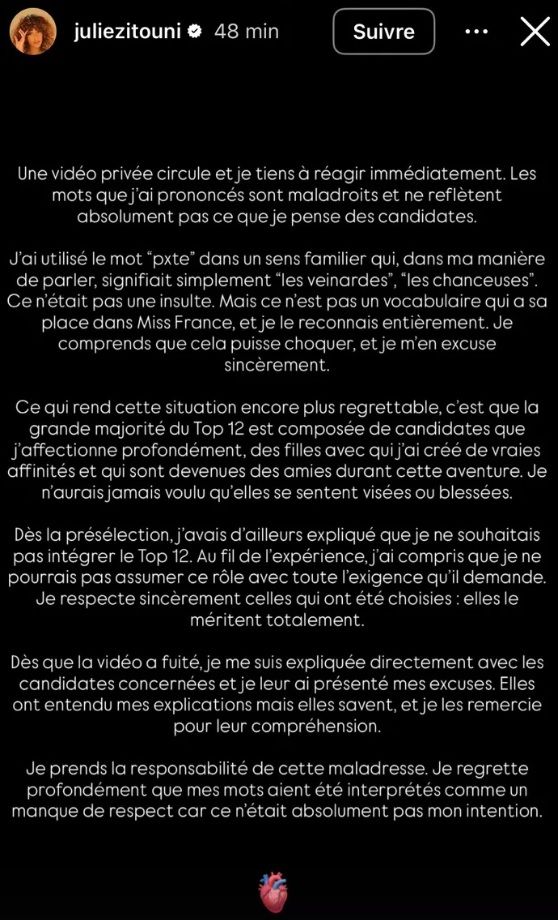 juliezitouni 48 min

Suivre

Une vidéo privée circule et je tiens à réagir immédiatement. Les mots que j'ai prononcés sont maladroits et ne reflètent absolument pas ce que je pense des candidates.

J'ai utilisé le mot "pxte" dans un sens familier qui, dans ma manière de parler, signifiait simplement "les veinardes", "les chanceuses". Ce n'était pas une insulte. Mais ce n'est pas un vocabulaire qui a sa place dans Miss France, et je le reconnais entièrement. Je comprends que cela puisse choquer, et je m'en excuse sincèrement.

Ce qui rend cette situation encore plus regrettable, c'est que la grande majorité du Top 12 est composée de candidates que j'affectionne profondément, des filles avec qui j'ai créé de vraies affinités et qui sont devenues des amies durant cette aventure. Je n'aurais jamais voulu qu'elles se sentent visées ou blessées.

Dès la présélection, j'avais d'ailleurs expliqué que je ne souhaitais pas intégrer le Top 12. Au fil de l'expérience, j'ai compris que je ne pourrais pas assumer ce rôle avec toute l'exigence qu'il demande. Je respecte sincèrement celles qui ont été choisies : elles le méritent totalement.

Dès que la vidéo a fuité, je me suis expliquée directement avec les candidates concernées et je leur ai présenté mes excuses. Elles ont entendu mes explications mais elles savent, et je les remercie pour leur compréhension.

Je prends la responsabilité de cette maladresse. Je regrette profondément que mes mots aient été interprétés comme un manque de respect car ce n'était absolument pas mon intention.